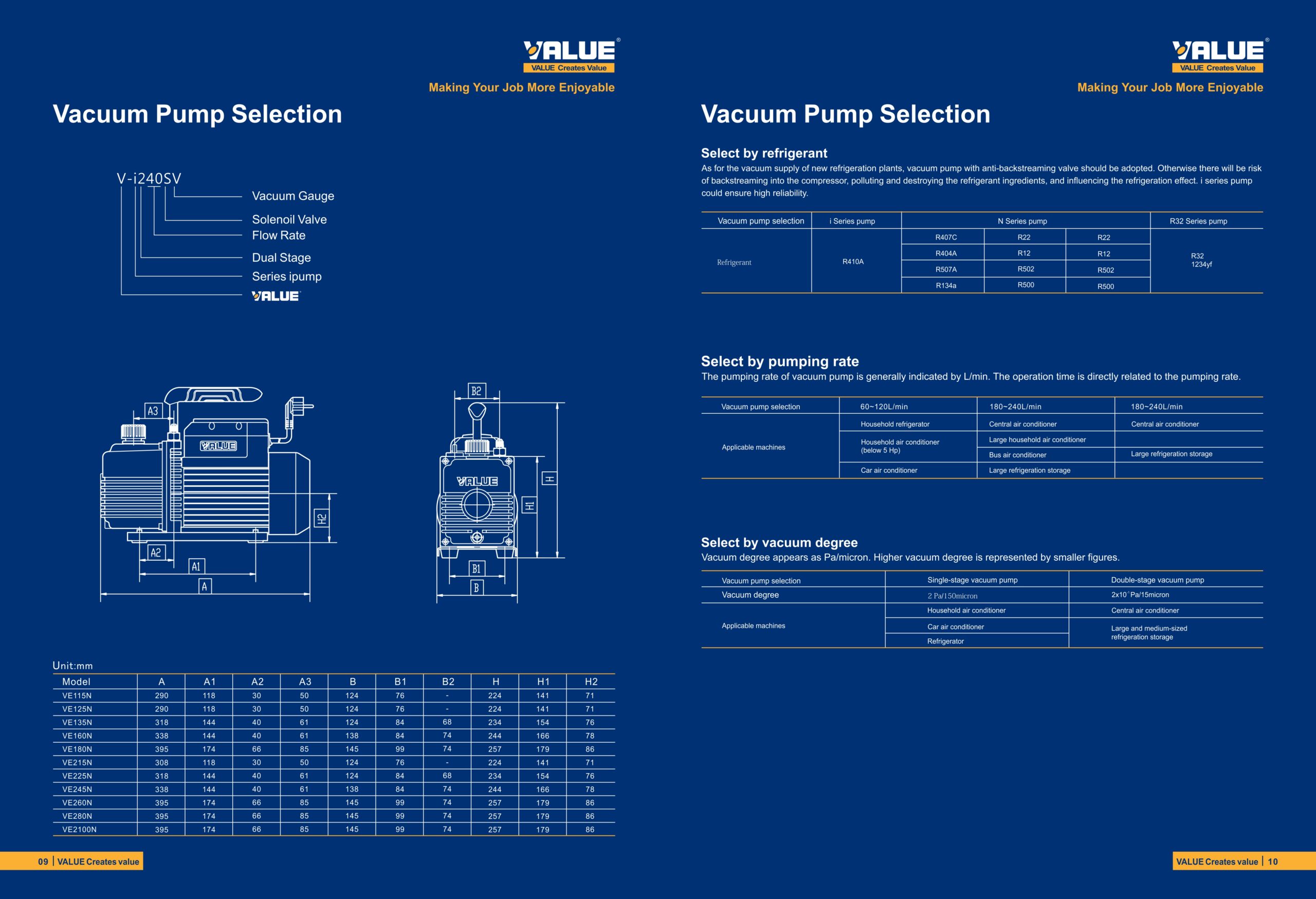 VALUE®
VALUE Creates Value
Making Your Job More Enjoyable

Vacuum Pump Selection

V-i240SV
Vacuum Gauge
Solenoil Valve
Flow Rate
Dual Stage
Series ipump
VALUE

A3
VALUE
H2
A2
A1
A
B2
VALUE
H
H1
B1
B

Unit:mm

| Model | A | A1 | A2 | A3 | B | B1 | B2 | H | H1 | H2 |
|---|---|---|---|---|---|---|---|---|---|---|
| VE115N | 290 | 118 | 30 | 50 | 124 | 76 | - | 224 | 141 | 71 |
| VE125N | 290 | 118 | 30 | 50 | 124 | 76 | - | 224 | 141 | 71 |
| VE135N | 318 | 144 | 40 | 61 | 124 | 84 | 68 | 234 | 154 | 76 |
| VE160N | 338 | 144 | 40 | 61 | 138 | 84 | 74 | 244 | 166 | 78 |
| VE180N | 395 | 174 | 66 | 85 | 145 | 99 | 74 | 257 | 179 | 86 |
| VE215N | 308 | 118 | 30 | 50 | 124 | 76 | - | 224 | 141 | 71 |
| VE225N | 318 | 144 | 40 | 61 | 124 | 84 | 68 | 234 | 154 | 76 |
| VE245N | 338 | 144 | 40 | 61 | 138 | 84 | 74 | 244 | 166 | 78 |
| VE260N | 395 | 174 | 66 | 85 | 145 | 99 | 74 | 257 | 179 | 86 |
| VE280N | 395 | 174 | 66 | 85 | 145 | 99 | 74 | 257 | 179 | 86 |
| VE2100N | 395 | 174 | 66 | 85 | 145 | 99 | 74 | 257 | 179 | 86 |

09 | VALUE Creates value

VALUE®
VALUE Creates Value
Making Your Job More Enjoyable

Vacuum Pump Selection

Select by refrigerant
As for the vacuum supply of new refrigeration plants, vacuum pump with anti-backstreaming valve should be adopted. Otherwise there will be risk of backstreaming into the compressor, polluting and destroying the refrigerant ingredients, and influencing the refrigeration effect. i series pump could ensure high reliability.

| Vacuum pump selection | i Series pump | N Series pump | | | R32 Series pump |
|---|---|---|---|---|---|
| Refrigerant | R410A | R407C | R22 | R22 | R32 1234yf |
| | | R404A | R12 | R12 | |
| | | R507A | R502 | R502 | |
| | | R134a | R500 | R500 | |

Select by pumping rate
The pumping rate of vacuum pump is generally indicated by L/min. The operation time is directly related to the pumping rate.

| Vacuum pump selection | 60~120L/min | 180~240L/min | 180~240L/min |
|---|---|---|---|
| Applicable machines | Household refrigerator | Central air conditioner | Central air conditioner |
| | Household air conditioner (below 5 Hp) | Large household air conditioner | |
| | | Bus air conditioner | Large refrigeration storage |
| | Car air conditioner | Large refrigeration storage | |

Select by vacuum degree
Vacuum degree appears as Pa/micron. Higher vacuum degree is represented by smaller figures.

| Vacuum pump selection | Single-stage vacuum pump | Double-stage vacuum pump |
|---|---|---|
| Vacuum degree | 2 Pa/150micron | 2x10⁻¹Pa/15micron |
| Applicable machines | Household air conditioner | Central air conditioner |
| | Car air conditioner | Large and medium-sized refrigeration storage |
| | Refrigerator | |

VALUE Creates value | 10